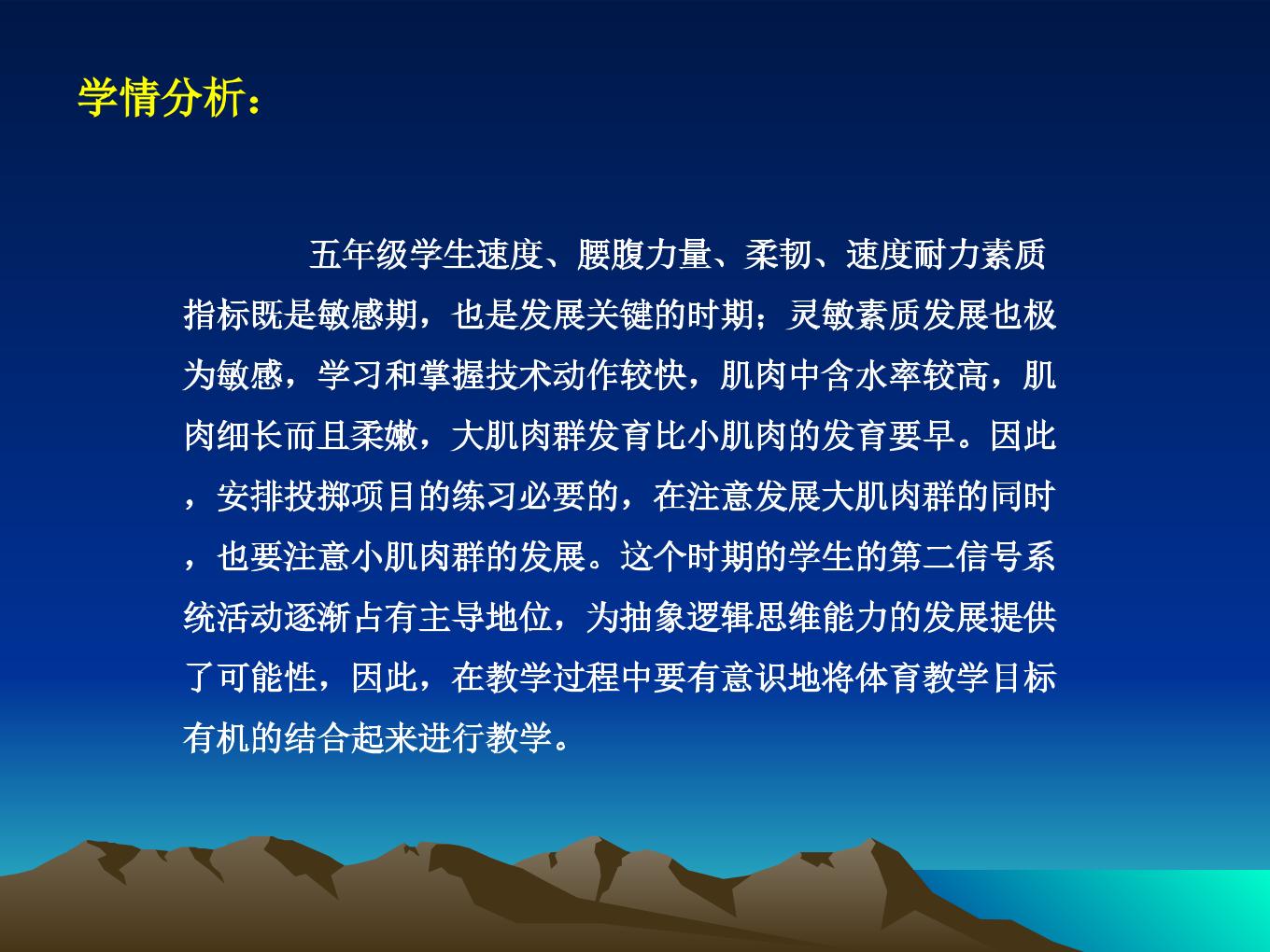 学情分析：

五年级学生速度、腰腹力量、柔韧、速度耐力素质指标既是敏感期，也是发展关键的时期；灵敏素质发展也极为敏感，学习和掌握技术动作较快，肌肉中含水率较高，肌肉细长而且柔嫩，大肌肉群发育比小肌肉的发育要早。因此，安排投掷项目的练习必要的，在注意发展大肌肉群的同时，也要注意小肌肉群的发展。这个时期的学生的第二信号系统活动逐渐占有主导地位，为抽象逻辑思维能力的发展提供了可能性，因此，在教学过程中要有意识地将体育教学目标有机的结合起来进行教学。